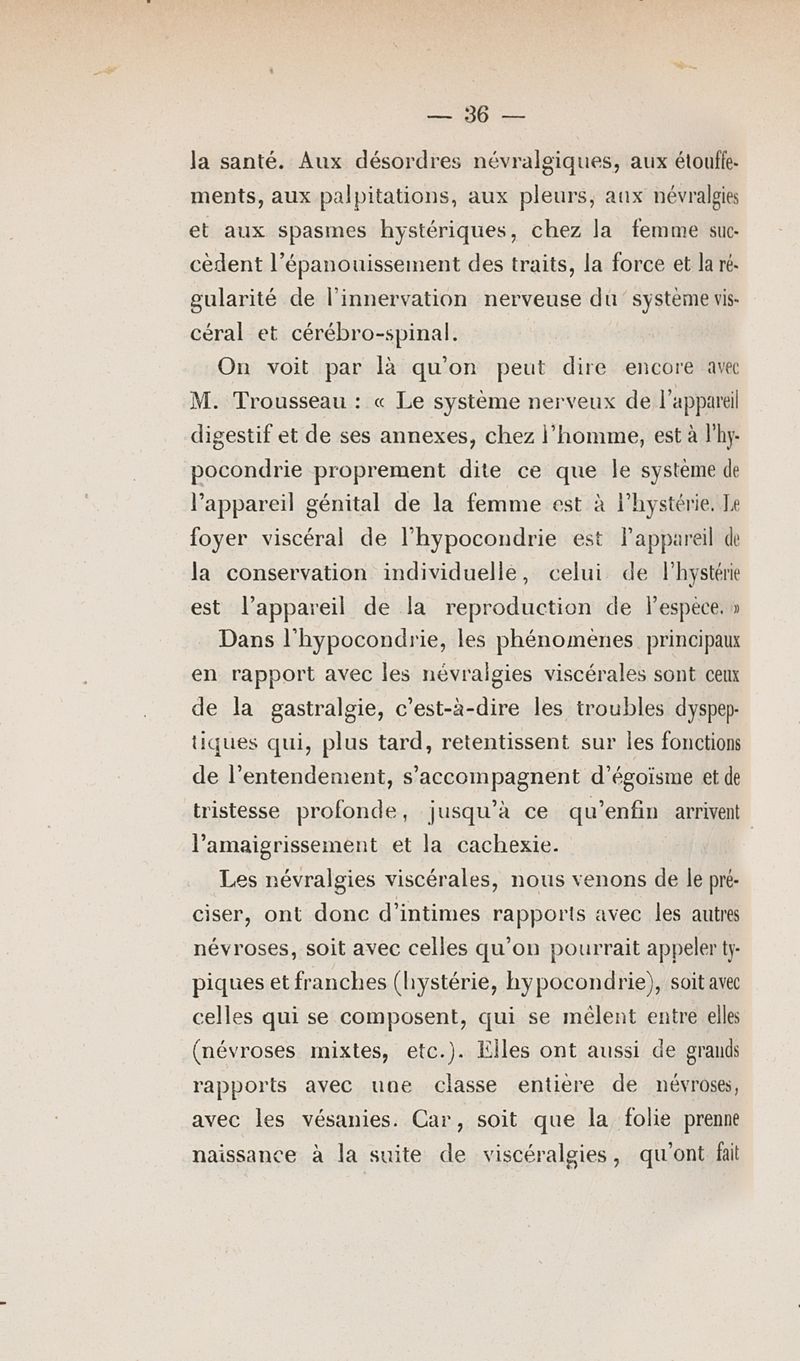 — 36 —

la santé. Aux désordres névralgiques, aux étouffements, aux palpitations, aux pleurs, aux névralgies et aux spasmes hystériques, chez la femme succèdent l'épanouissement des traits, la force et la régularité de l'innervation nerveuse du système viscéral et cérébro-spinal.

On voit par là qu'on peut dire encore avec M. Trousseau : « Le système nerveux de l'appareil digestif et de ses annexes, chez l'homme, est à l'hypocondrie proprement dite ce que le système de l'appareil génital de la femme est à l'hystérie. Le foyer viscéral de l'hypocondrie est l'appareil de la conservation individuelle, celui de l'hystérie est l'appareil de la reproduction de l'espèce. »

Dans l'hypocondrie, les phénomènes principaux en rapport avec les névralgies viscérales sont ceux de la gastralgie, c'est-à-dire les troubles dyspeptiques qui, plus tard, retentissent sur les fonctions de l'entendement, s'accompagnent d'égoïsme et de tristesse profonde, jusqu'à ce qu'enfin arrivent l'amaigrissement et la cachexie.

Les névralgies viscérales, nous venons de le préciser, ont donc d'intimes rapports avec les autres névroses, soit avec celles qu'on pourrait appeler typiques et franches (hystérie, hypocondrie), soit avec celles qui se composent, qui se mêlent entre elles (névroses mixtes, etc.). Elles ont aussi de grands rapports avec une classe entière de névroses, avec les vésanies. Car, soit que la folie prenne naissance à la suite de viscéralgies, qu'ont fait